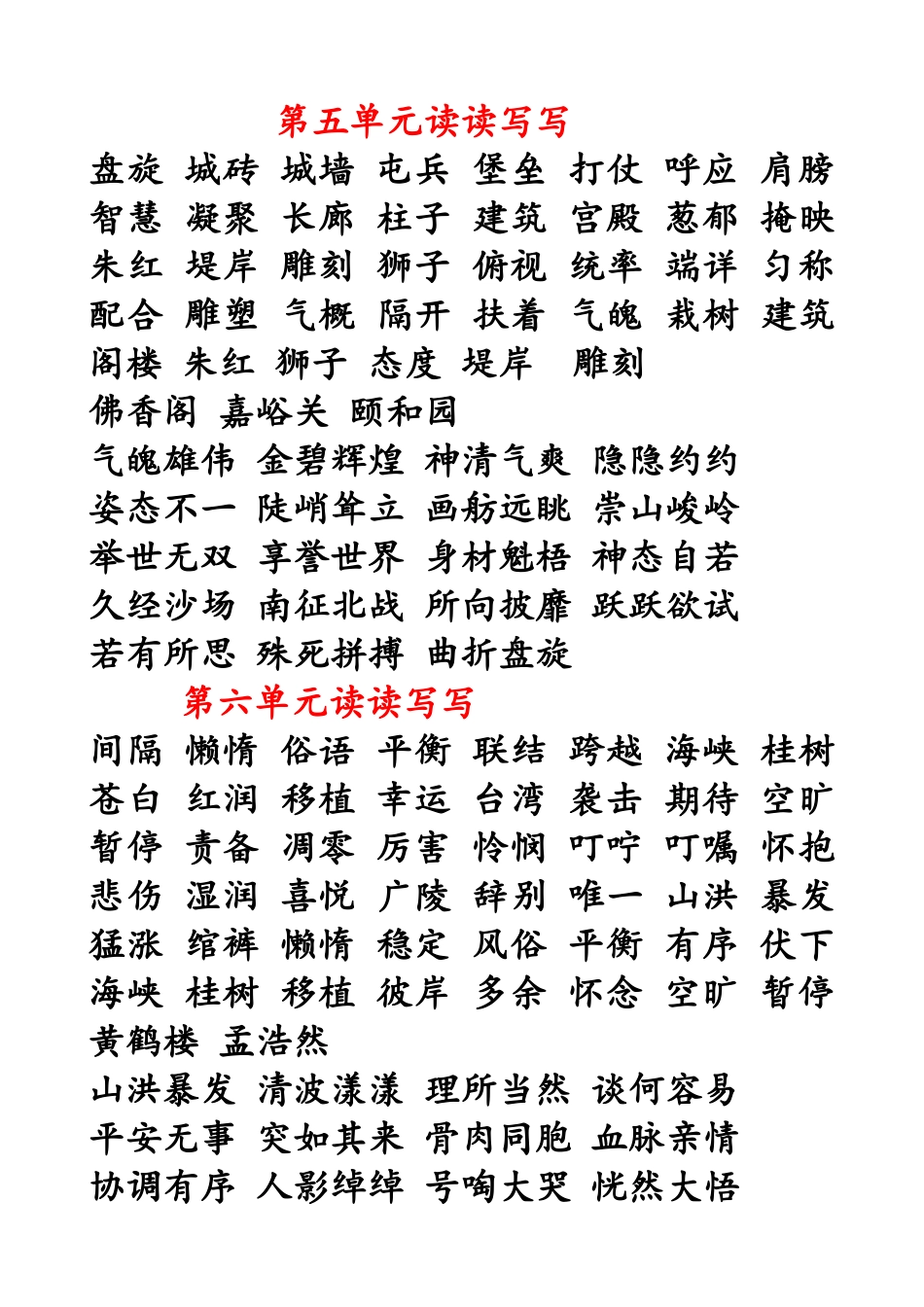 第五单元读读写写

盘旋 城砖 城墙 屯兵 堡垒 打仗 呼应 肩膀 智慧 凝聚 长廊 柱子 建筑 宫殿 葱郁 掩映 朱红 堤岸 雕刻 狮子 俯视 统率 端详 匀称 配合 雕塑 气概 隔开 扶着 气魄 栽树 建筑 阁楼 朱红 狮子 态度 堤岸 雕刻

佛香阁 嘉峪关 颐和园

气魄雄伟 金碧辉煌 神清气爽 隐隐约约 姿态不一 陡峭耸立 画舫远眺 崇山峻岭 举世无双 享誉世界 身材魁梧 神态自若 久经沙场 南征北战 所向披靡 跃跃欲试 若有所思 殊死拼搏 曲折盘旋

第六单元读读写写

间隔 懒惰 俗语 平衡 联结 跨越 海峡 桂树 苍白 红润 移植 幸运 台湾 袭击 期待 空旷 暂停 责备 凋零 厉害 怜悯 叮咛 叮嘱 怀抱 悲伤 湿润 喜悦 广陵 辞别 唯一 山洪 暴发 猛涨 绾裤 懒惰 稳定 风俗 平衡 有序 伏下 海峡 桂树 移植 彼岸 多余 怀念 空旷 暂停

黄鹤楼 孟浩然

山洪暴发 清波漾漾 理所当然 谈何容易 平安无事 突如其来 骨肉同胞 血脉亲情 协调有序 人影绰绰 号啕大哭 恍然大悟